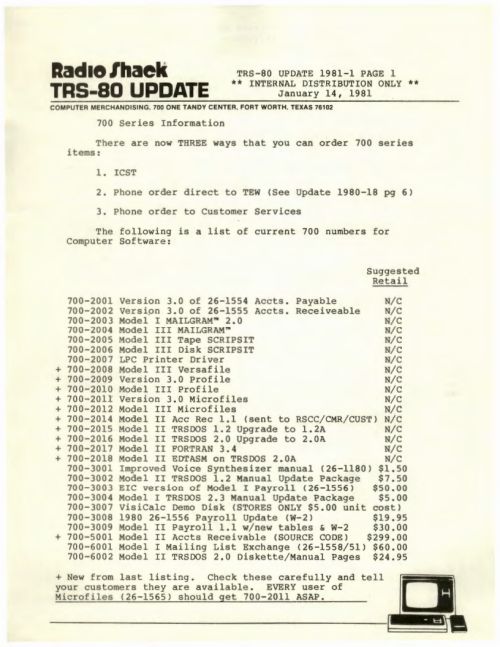 Radio Shack
TRS-80 UPDATE

TRS-80 UPDATE 1981-1 PAGE 1
** INTERNAL DISTRIBUTION ONLY **
January 14, 1981

COMPUTER MERCHANDISING, 700 ONE TANDY CENTER, FORT WORTH, TEXAS 76102

700 Series Information

There are now THREE ways that you can order 700 series items:

1. ICST

2. Phone order direct to TEW (See Update 1980-18 pg 6)

3. Phone order to Customer Services

The following is a list of current 700 numbers for Computer Software:

Suggested
Retail

700-2001 Version 3.0 of 26-1554 Accts. Payable N/C
700-2002 Version 3.0 of 26-1555 Accts. Receiveable N/C
700-2003 Model I MAILGRAM™ 2.0 N/C
700-2004 Model III MAILGRAM™ N/C
700-2005 Model III Tape SCRIPSIT N/C
700-2006 Model III Disk SCRIPSIT N/C
700-2007 LPC Printer Driver N/C
+ 700-2008 Model III Versafile N/C
+ 700-2009 Version 3.0 Profile N/C
+ 700-2010 Model III Profile N/C
+ 700-2011 Version 3.0 Microfiles N/C
+ 700-2012 Model III Microfiles N/C
+ 700-2014 Model II Acc Rec 1.1 (sent to RSCC/CMR/CUST) N/C
+ 700-2015 Model II TRSDOS 1.2 Upgrade to 1.2A N/C
+ 700-2016 Model II TRSDOS 2.0 Upgrade to 2.0A N/C
+ 700-2017 Model II FORTRAN 3.4 N/C
+ 700-2018 Model II EDTASM on TRSDOS 2.0A N/C
700-3001 Improved Voice Synthesizer manual (26-1180) $1.50
700-3002 Model II TRSDOS 1.2 Manual Update Package $7.50
700-3003 EIC version of Model I Payroll (26-1556) $50.00
700-3004 Model I TRSDOS 2.3 Manual Update Package $5.00
700-3007 VisiCalc Demo Disk (STORES ONLY $5.00 unit cost)
700-3008 1980 26-1556 Payroll Update (W-2) $19.95
700-3009 Model II Payroll 1.1 w/new tables & W-2 $30.00
+ 700-5001 Model II Accts Receivable (SOURCE CODE) $299.00
700-6001 Model I Mailing List Exchange (26-1558/51) $60.00
700-6002 Model II TRSDOS 2.0 Diskette/Manual Pages $24.95

+ New from last listing. Check these carefully and tell your customers they are available. EVERY user of Microfiles (26-1565) should get 700-2011 ASAP.